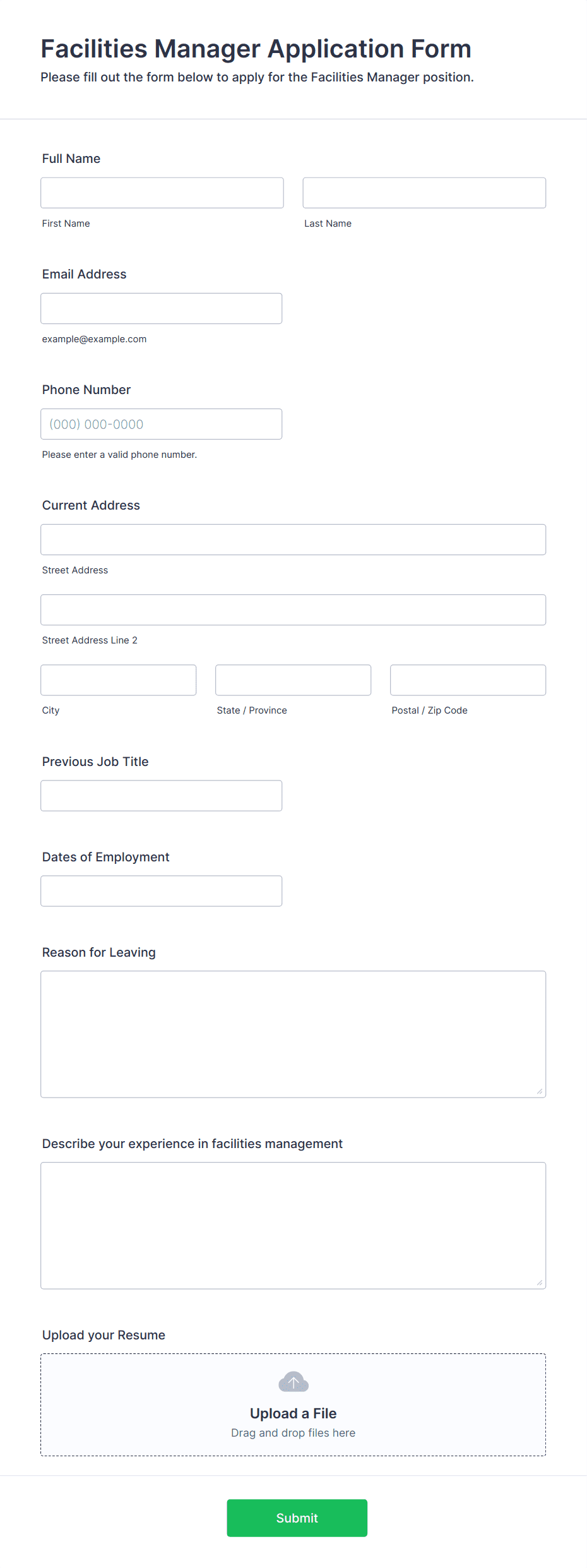 Facilities Manager Application Form
Please fill out the form below to apply for the Facilities Manager position.

Full Name

First Name
Last Name

Email Address

example@example.com

Phone Number

(000) 000-0000
Please enter a valid phone number.

Current Address

Street Address

Street Address Line 2

City
State / Province
Postal / Zip Code

Previous Job Title

Dates of Employment

Reason for Leaving

Describe your experience in facilities management

Upload your Resume

Upload a File
Drag and drop files here

Submit